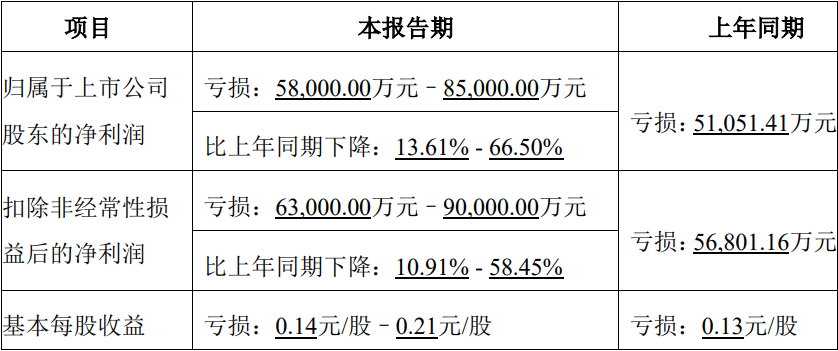 | 项目 | 本报告期 | 上年同期 |
|---|---|---|
| 归属于上市公司股东的净利润 | 亏损：58,000.00万元－85,000.00万元 | 亏损：51,051.41万元 |
| | 比上年同期下降：13.61% - 66.50% | |
| 扣除非经常性损益后的净利润 | 亏损：63,000.00万元－90,000.00万元 | 亏损：56,801.16万元 |
| | 比上年同期下降：10.91% - 58.45% | |
| 基本每股收益 | 亏损：0.14元/股－0.21元/股 | 亏损：0.13元/股 |